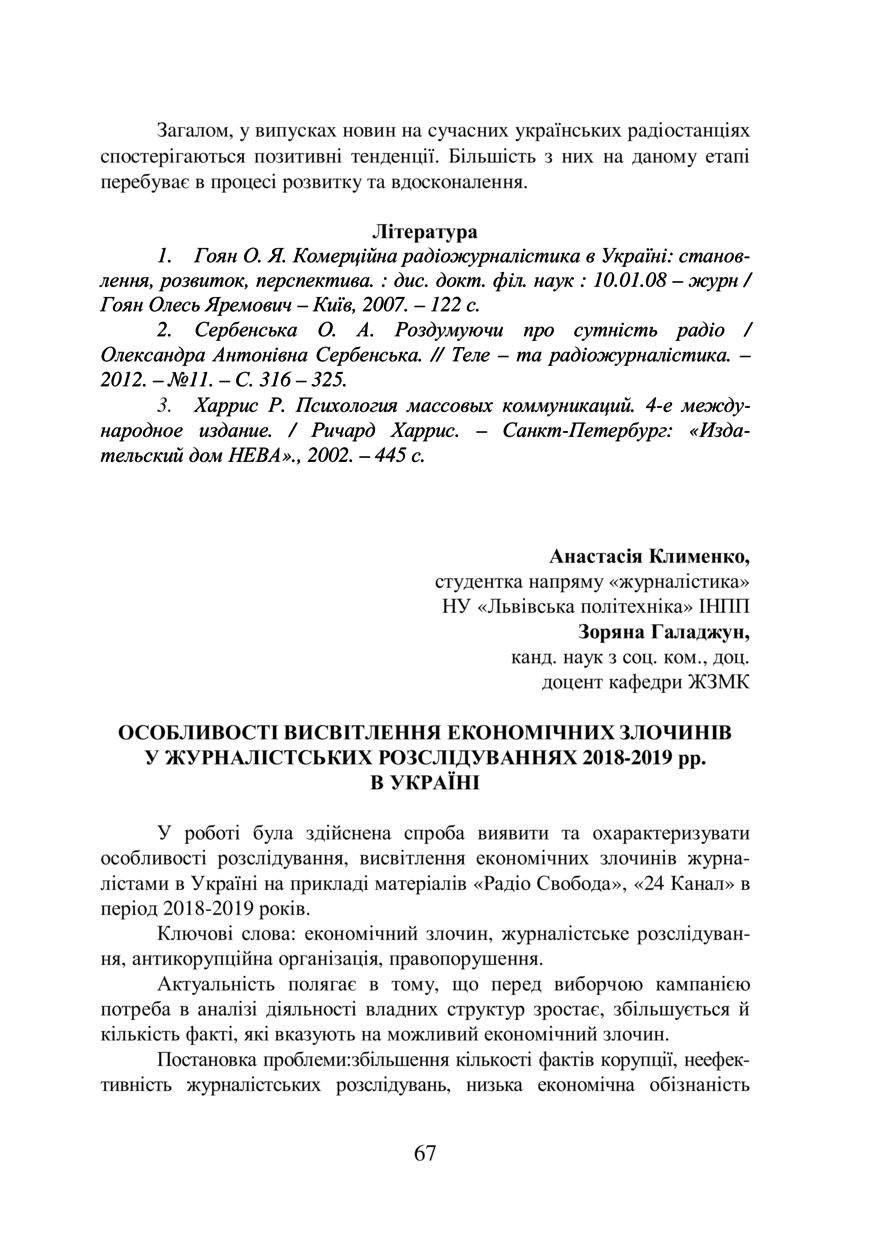 Загалом, у випусках новин на сучасних українських радіостанціях спостерігаються позитивні тенденції. Більшість з них на даному етапі перебуває в процесі розвитку та вдосконалення.

Література

1. Гоян О. Я. Комерційна радіожурналістика в Україні: становлення, розвиток, перспектива. : дис. докт. філ. наук : 10.01.08 – журн / Гоян Олесь Яремович – Київ, 2007. – 122 с.

2. Сербенська О. А. Роздумуючи про сутність радіо / Олександра Антонівна Сербенська. // Теле – та радіожурналістика. – 2012. – №11. – С. 316 – 325.

3. Харрис Р. Психология массовых коммуникаций. 4-е международное издание. / Ричард Харрис. – Санкт-Петербург: «Издательский дом НЕВА»., 2002. – 445 с.

Анастасія Клименко,
студентка напряму «журналістика»
НУ «Львівська політехніка» ІНПП
Зоряна Галаджун,
канд. наук з соц. ком., доц.
доцент кафедри ЖЗМК

ОСОБЛИВОСТІ ВИСВІТЛЕННЯ ЕКОНОМІЧНИХ ЗЛОЧИНІВ У ЖУРНАЛІСТСЬКИХ РОЗСЛІДУВАННЯХ 2018-2019 рр. В УКРАЇНІ

У роботі була здійснена спроба виявити та охарактеризувати особливості розслідування, висвітлення економічних злочинів журналістами в Україні на прикладі матеріалів «Радіо Свобода», «24 Канал» в період 2018-2019 років.

Ключові слова: економічний злочин, журналістське розслідування, антикорупційна організація, правопорушення.

Актуальність полягає в тому, що перед виборчою кампанією потреба в аналізі діяльності владних структур зростає, збільшується й кількість факті, які вказують на можливий економічний злочин.

Постановка проблеми:збільшення кількості фактів корупції, неефективність журналістських розслідувань, низька економічна обізнаність

67